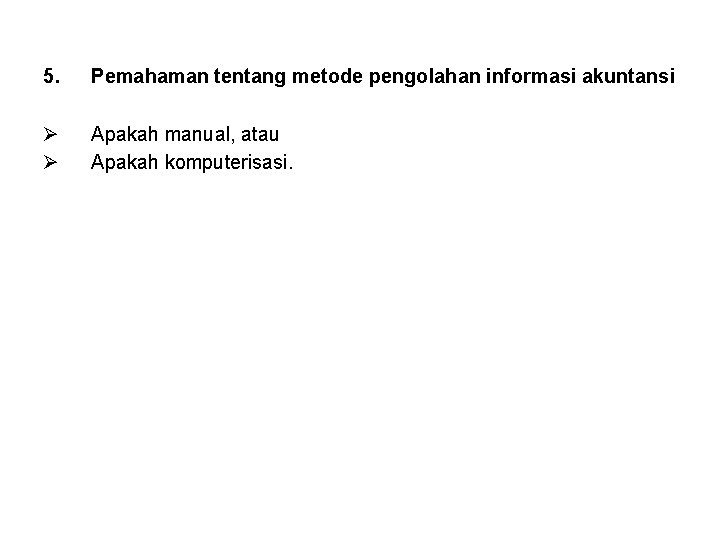 5. Pemahaman tentang metode pengolahan informasi akuntansi

➢ Apakah manual, atau
➢ Apakah komputerisasi.